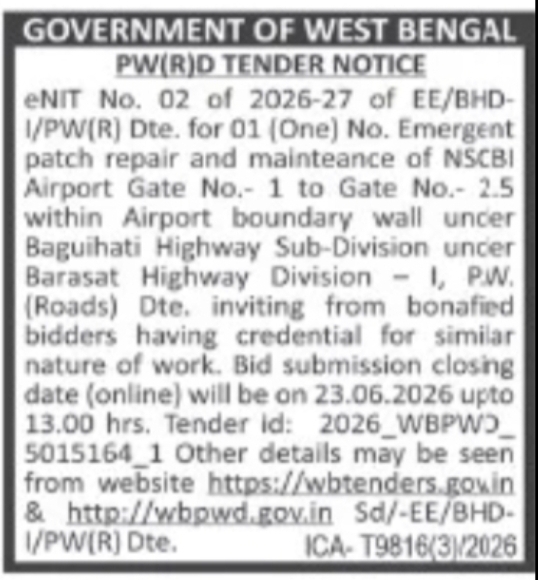 GOVERNMENT OF WEST BENGAL
PW(R)D TENDER NOTICE

eNIT No. 02 of 2026-27 of EE/BHD-I/PW(R) Dte. for 01 (One) No. Emergent patch repair and mainteance of NSCBI Airport Gate No.- 1 to Gate No.- 2.5 within Airport boundary wall uncer Baguihati Highway Sub-Division uncer Barasat Highway Division – I, P.W. (Roads) Dte. inviting from bonafied bidders having credential for similar nature of work. Bid submission closing date (online) will be on 23.06.2026 upto 13.00 hrs. Tender id: 2026_WBPWD_5015164_1 Other details may be seen from website https://wbtenders.gov.in & http://wbpwd.gov.in Sd/-EE/BHD-I/PW(R) Dte.

ICA- T9816(3)/2026